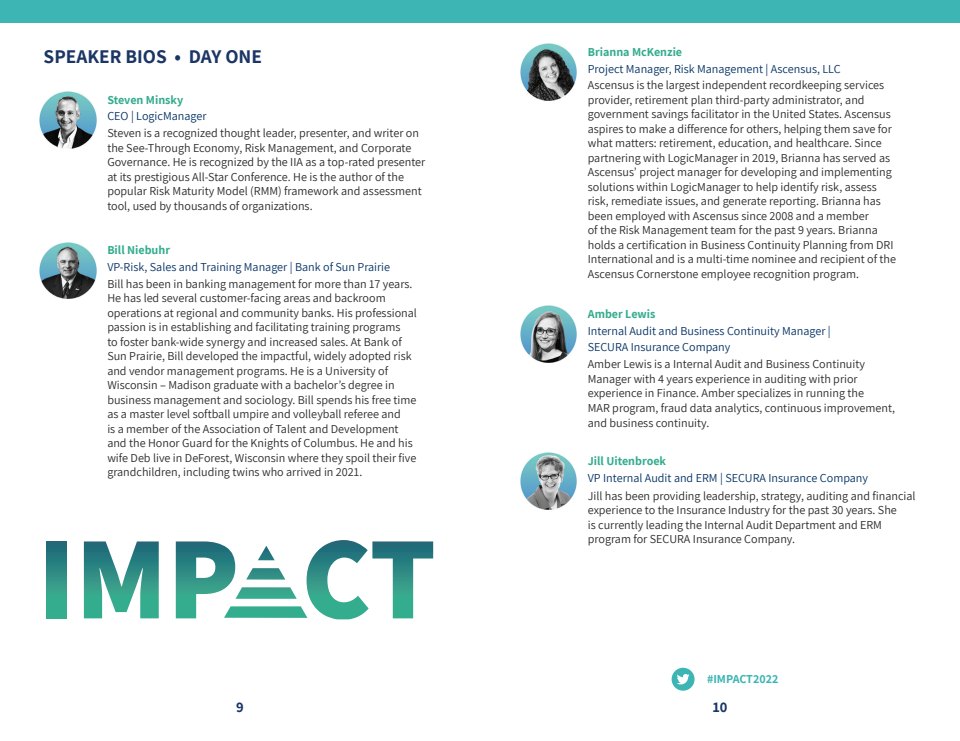 SPEAKER BIOS • DAY ONE

Steven Minsky
CEO | LogicManager
Steven is a recognized thought leader, presenter, and writer on the See-Through Economy, Risk Management, and Corporate Governance. He is recognized by the IIA as a top-rated presenter at its prestigious All-Star Conference. He is the author of the popular Risk Maturity Model (RMM) framework and assessment tool, used by thousands of organizations.

Bill Niebuhr
VP-Risk, Sales and Training Manager | Bank of Sun Prairie
Bill has been in banking management for more than 17 years. He has led several customer-facing areas and backroom operations at regional and community banks. His professional passion is in establishing and facilitating training programs to foster bank-wide synergy and increased sales. At Bank of Sun Prairie, Bill developed the impactful, widely adopted risk and vendor management programs. He is a University of Wisconsin – Madison graduate with a bachelor's degree in business management and sociology. Bill spends his free time as a master level softball umpire and volleyball referee and is a member of the Association of Talent and Development and the Honor Guard for the Knights of Columbus. He and his wife Deb live in DeForest, Wisconsin where they spoil their five grandchildren, including twins who arrived in 2021.

IMPACT

9

Brianna McKenzie
Project Manager, Risk Management | Ascensus, LLC
Ascensus is the largest independent recordkeeping services provider, retirement plan third-party administrator, and government savings facilitator in the United States. Ascensus aspires to make a difference for others, helping them save for what matters: retirement, education, and healthcare. Since partnering with LogicManager in 2019, Brianna has served as Ascensus' project manager for developing and implementing solutions within LogicManager to help identify risk, assess risk, remediate issues, and generate reporting. Brianna has been employed with Ascensus since 2008 and a member of the Risk Management team for the past 9 years. Brianna holds a certification in Business Continuity Planning from DRI International and is a multi-time nominee and recipient of the Ascensus Cornerstone employee recognition program.

Amber Lewis
Internal Audit and Business Continuity Manager | SECURA Insurance Company
Amber Lewis is a Internal Audit and Business Continuity Manager with 4 years experience in auditing with prior experience in Finance. Amber specializes in running the MAR program, fraud data analytics, continuous improvement, and business continuity.

Jill Uitenbroek
VP Internal Audit and ERM | SECURA Insurance Company
Jill has been providing leadership, strategy, auditing and financial experience to the Insurance Industry for the past 30 years. She is currently leading the Internal Audit Department and ERM program for SECURA Insurance Company.

#IMPACT2022

10